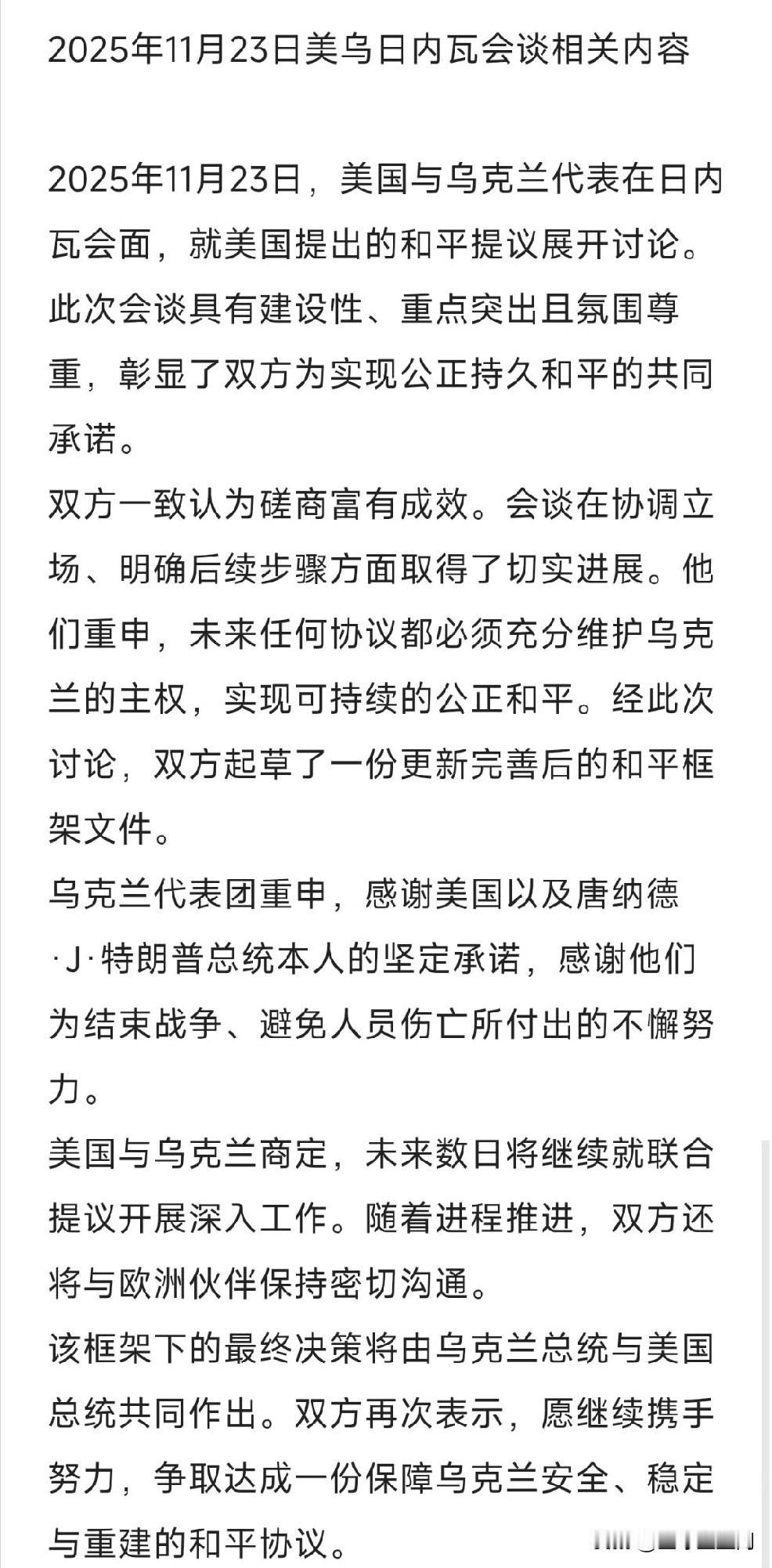 2025年11月23日美乌日内瓦会谈相关内容

2025年11月23日，美国与乌克兰代表在日内瓦会面，就美国提出的和平提议展开讨论。此次会谈具有建设性、重点突出且氛围尊重，彰显了双方为实现公正持久和平的共同承诺。

双方一致认为磋商富有成效。会谈在协调立场、明确后续步骤方面取得了切实进展。他们重申，未来任何协议都必须充分维护乌克兰的主权，实现可持续的公正和平。经此次讨论，双方起草了一份更新完善后的和平框架文件。

乌克兰代表团重申，感谢美国以及唐纳德·J·特朗普总统本人的坚定承诺，感谢他们为结束战争、避免人员伤亡所付出的不懈努力。

美国与乌克兰商定，未来数日将继续就联合提议开展深入工作。随着进程推进，双方还将与欧洲伙伴保持密切沟通。

该框架下的最终决策将由乌克兰总统与美国总统共同作出。双方再次表示，愿继续携手努力，争取达成一份保障乌克兰安全、稳定与重建的和平协议。